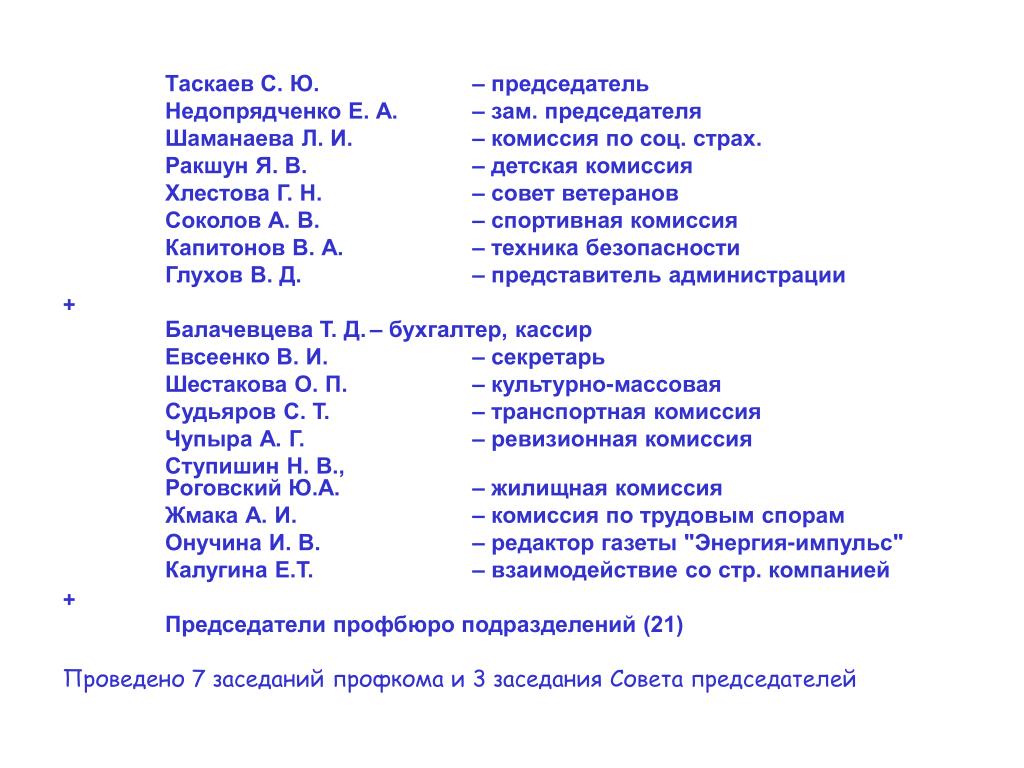 Таскаев С. Ю. – председатель
Недопрядченко Е. А. – зам. председателя
Шаманаева Л. И. – комиссия по соц. страх.
Ракшун Я. В. – детская комиссия
Хлестова Г. Н. – совет ветеранов
Соколов А. В. – спортивная комиссия
Капитонов В. А. – техника безопасности
Глухов В. Д. – представитель администрации
+
Балачевцева Т. Д. – бухгалтер, кассир
Евсеенко В. И. – секретарь
Шестакова О. П. – культурно-массовая
Судьяров С. Т. – транспортная комиссия
Чупыра А. Г. – ревизионная комиссия
Ступишин Н. В., Роговский Ю.А. – жилищная комиссия
Жмака А. И. – комиссия по трудовым спорам
Онучина И. В. – редактор газеты "Энергия-импульс"
Калугина Е.Т. – взаимодействие со стр. компанией
+
Председатели профбюро подразделений (21)

Проведено 7 заседаний профкома и 3 заседания Совета председателей